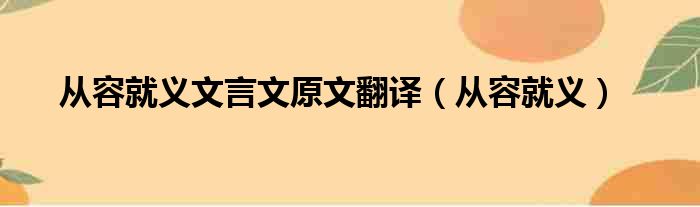 从容就义文言文原文翻译（从容就义）